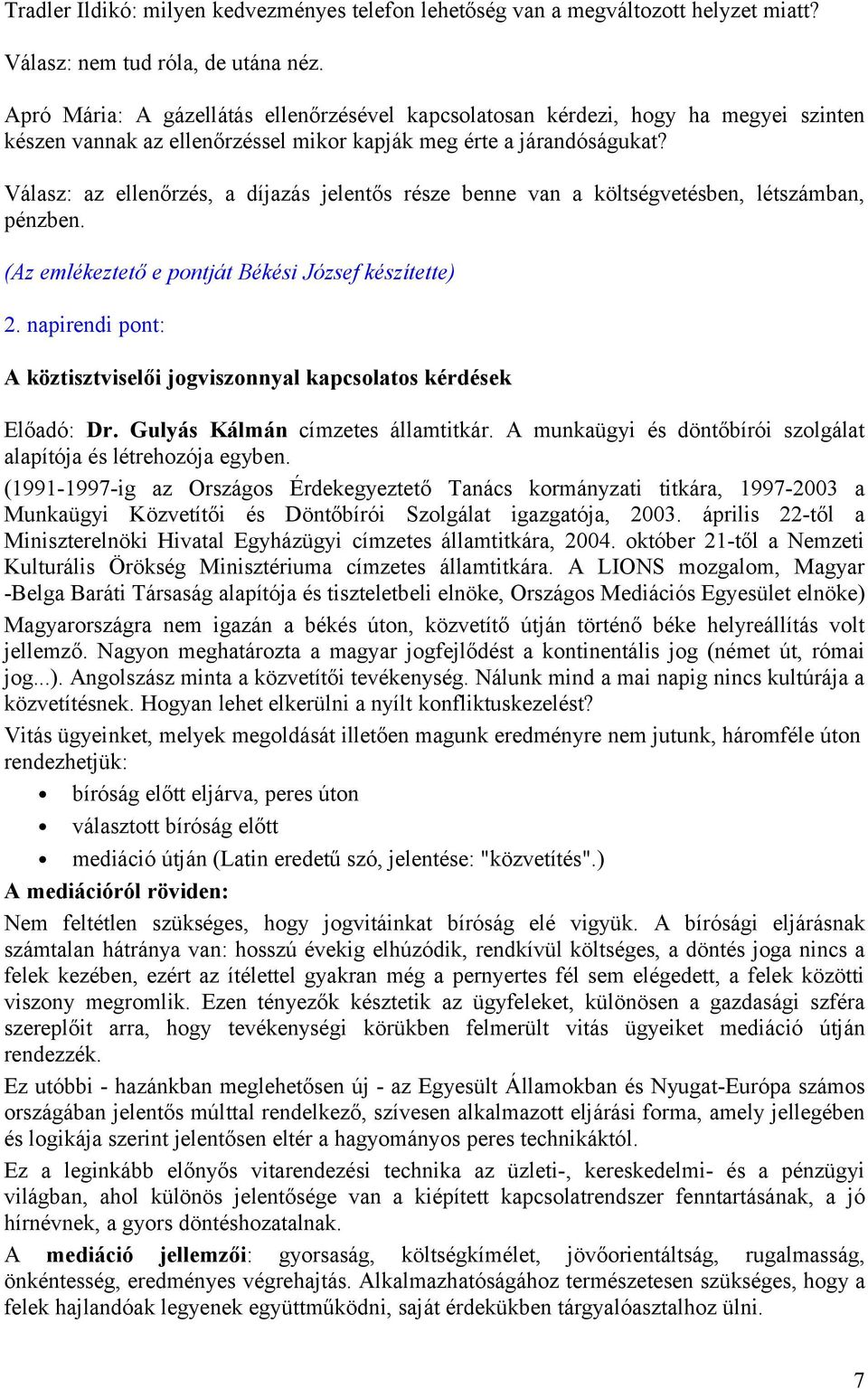 Tradler Ildikó: milyen kedvezményes telefon lehetőség van a megváltozott helyzet miatt?

Válasz: nem tud róla, de utána néz.

Apró Mária: A gázellátás ellenőrzésével kapcsolatosan kérdezi, hogy ha megyei szinten készen vannak az ellenőrzéssel mikor kapják meg érte a járandóságukat?

Válasz: az ellenőrzés, a díjazás jelentős része benne van a költségvetésben, létszámban, pénzben.

(Az emlékeztető e pontját Békési József készítette)

2. napirendi pont:

A köztisztviselői jogviszonnyal kapcsolatos kérdések

Előadó: Dr. Gulyás Kálmán címzetes államtitkár. A munkaügyi és döntőbírói szolgálat alapítója és létrehozója egyben.

(1991-1997-ig az Országos Érdekegyeztető Tanács kormányzati titkára, 1997-2003 a Munkaügyi Közvetítői és Döntőbírói Szolgálat igazgatója, 2003. április 22-től a Miniszterelnöki Hivatal Egyházügyi címzetes államtitkára, 2004. október 21-től a Nemzeti Kulturális Örökség Minisztériuma címzetes államtitkára. A LIONS mozgalom, Magyar -Belga Baráti Társaság alapítója és tiszteletbeli elnöke, Országos Mediációs Egyesület elnöke)

Magyarországra nem igazán a békés úton, közvetítő útján történő béke helyreállítás volt jellemző. Nagyon meghatározta a magyar jogfejlődést a kontinentális jog (német út, római jog...). Angolszász minta a közvetítői tevékenység. Nálunk mind a mai napig nincs kultúrája a közvetítésnek. Hogyan lehet elkerülni a nyílt konfliktuskezelést?

Vitás ügyeinket, melyek megoldását illetően magunk eredményre nem jutunk, háromféle úton rendezhetjük:

• bíróság előtt eljárva, peres úton
• választott bíróság előtt
• mediáció útján (Latin eredetű szó, jelentése: "közvetítés".)

A mediációról röviden:

Nem feltétlen szükséges, hogy jogvitáinkat bíróság elé vigyük. A bírósági eljárásnak számtalan hátránya van: hosszú évekig elhúzódik, rendkívül költséges, a döntés joga nincs a felek kezében, ezért az ítélettel gyakran még a pernyertes fél sem elégedett, a felek közötti viszony megromlik. Ezen tényezők késztetik az ügyfeleket, különösen a gazdasági szféra szereplőit arra, hogy tevékenységi körükben felmerült vitás ügyeiket mediáció útján rendezzék.

Ez utóbbi - hazánkban meglehetősen új - az Egyesült Államokban és Nyugat-Európa számos országában jelentős múlttal rendelkező, szívesen alkalmazott eljárási forma, amely jellegében és logikája szerint jelentősen eltér a hagyományos peres technikáktól.

Ez a leginkább előnyős vitarendezési technika az üzleti-, kereskedelmi- és a pénzügyi világban, ahol különös jelentősége van a kiépített kapcsolatrendszer fenntartásának, a jó hírnévnek, a gyors döntéshozatalnak.

A mediáció jellemzői: gyorsaság, költségkímélet, jövőorientáltság, rugalmasság, önkéntesség, eredményes végrehajtás. Alkalmazhatóságához természetesen szükséges, hogy a felek hajlandóak legyenek együttműködni, saját érdekükben tárgyalóasztalhoz ülni.

7